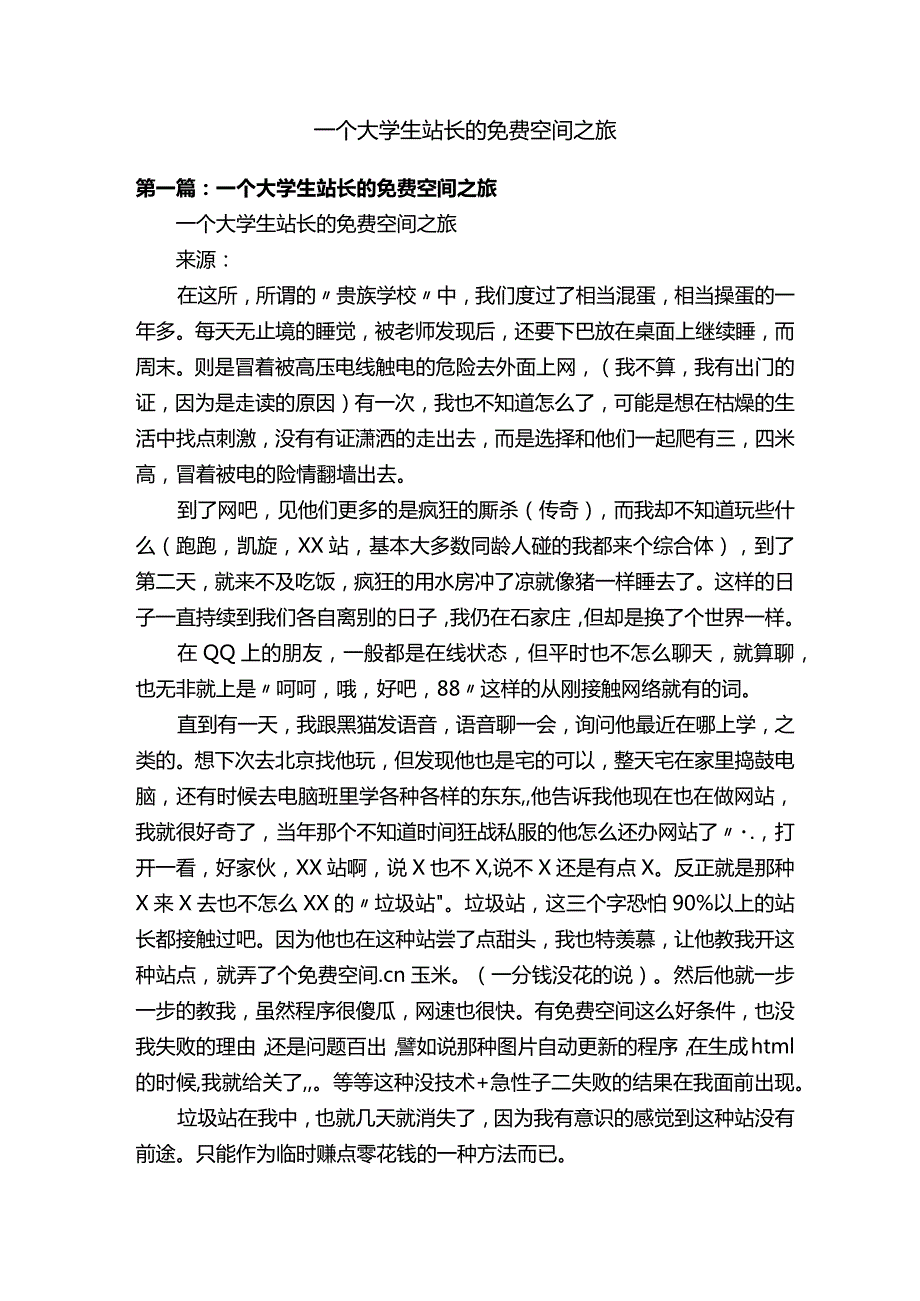 一个大学生站长的免费空间之旅

第一篇：一个大学生站长的免费空间之旅

一个大学生站长的免费空间之旅

来源：

在这所，所谓的〃贵族学校〃中，我们度过了相当混蛋，相当操蛋的一年多。每天无止境的睡觉，被老师发现后，还要下巴放在桌面上继续睡，而周末。则是冒着被高压电线触电的危险去外面上网，（我不算，我有出门的证，因为是走读的原因）有一次，我也不知道怎么了，可能是想在枯燥的生活中找点刺激，没有有证潇洒的走出去，而是选择和他们一起爬有三，四米高，冒着被电的险情翻墙出去。

到了网吧，见他们更多的是疯狂的厮杀（传奇），而我却不知道玩些什么（跑跑，凯旋，XX站，基本大多数同龄人碰的我都来个综合体），到了第二天，就来不及吃饭，疯狂的用水房冲了凉就像猪一样睡去了。这样的日子一直持续到我们各自离别的日子，我仍在石家庄，但却是换了个世界一样。

在QQ上的朋友，一般都是在线状态，但平时也不怎么聊天，就算聊，也无非就上是〃呵呵，哦，好吧，88〃这样的从刚接触网络就有的词。

直到有一天，我跟黑猫发语音，语音聊一会，询问他最近在哪上学，之类的。想下次去北京找他玩，但发现他也是宅的可以，整天宅在家里捣鼓电脑，还有时候去电脑班里学各种各样的东东,,他告诉我他现在也在做网站，我就很好奇了，当年那个不知道时间狂战私服的他怎么还办网站了〃·.，打开一看，好家伙，XX站啊，说X也不X,说不X还是有点X。反正就是那种X来X去也不怎么XX的〃垃圾站"。垃圾站，这三个字恐怕90%以上的站长都接触过吧。因为他也在这种站尝了点甜头，我也特羡慕，让他教我开这种站点，就弄了个免费空间.cn玉米。（一分钱没花的说）。然后他就一步一步的教我，虽然程序很傻瓜，网速也很快。有免费空间这么好条件，也没我失败的理由，还是问题百出，譬如说那种图片自动更新的程序，在生成html的时候,我就给关了,,。等等这种没技术+急性子二失败的结果在我面前出现。

垃圾站在我中，也就几天就消失了，因为我有意识的感觉到这种站没有前途。只能作为临时赚点零花钱的一种方法而已。